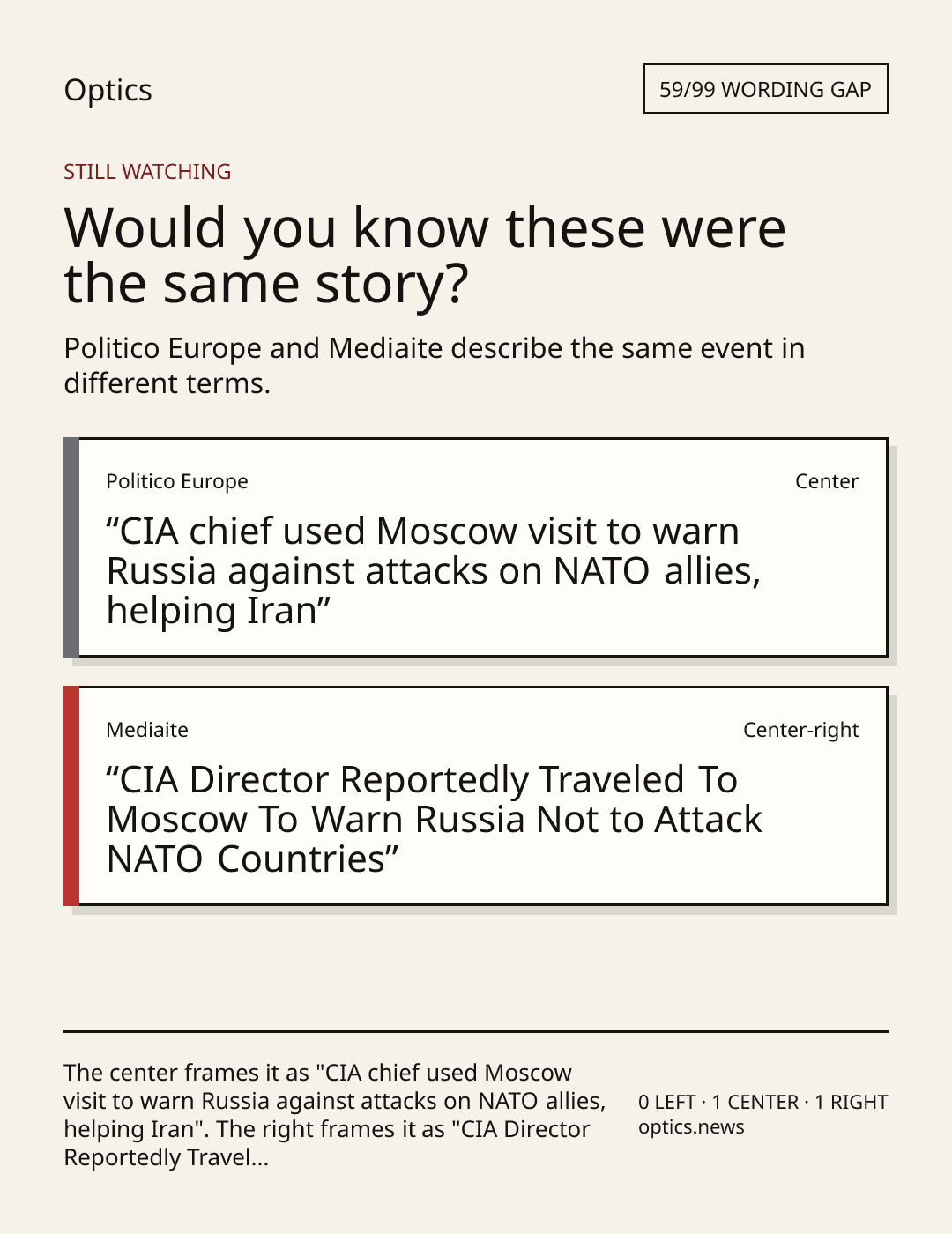 Optics

59/99 WORDING GAP

STILL WATCHING

Would you know these were the same story?

Politico Europe and Mediaite describe the same event in different terms.

Politico Europe

Center

“CIA chief used Moscow visit to warn Russia against attacks on NATO allies, helping Iran”

Mediaite

Center-right

“CIA Director Reportedly Traveled To Moscow To Warn Russia Not to Attack NATO Countries”

The center frames it as "CIA chief used Moscow visit to warn Russia against attacks on NATO allies, helping Iran". The right frames it as "CIA Director Reportedly Travel...

0 LEFT · 1 CENTER · 1 RIGHT
optics.news